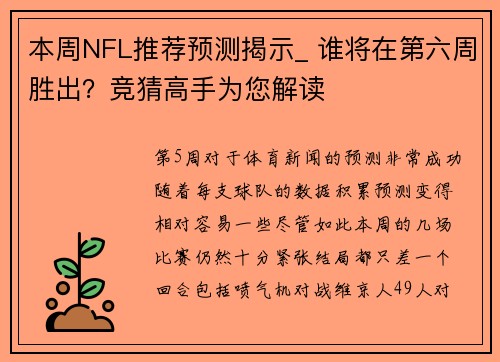 本周NFL推荐预测揭示_ 谁将在第六周胜出？竞猜高手为您解读

第5周对于体育新闻的预测非常成功随着每支球队的数据积累预测变得相对容易一些尽管如此本周的几场比赛仍然十分紧张结局都只差一个回合包括喷气机对战维京人49人对